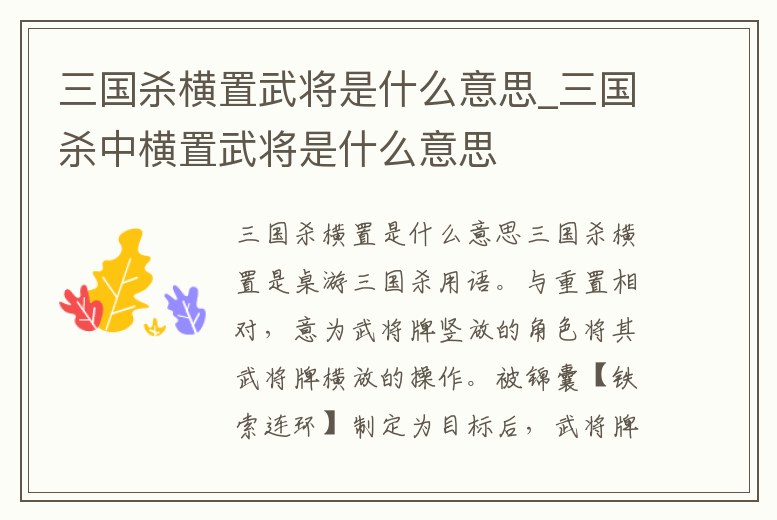 三国杀横置武将是什么意思_三国杀中横置武将是什么意思

三国杀横置是什么意思三国杀横置是桌游三国杀用语。与重置相对，意为武将牌竖放的角色将其武将牌横放的操作。被锦囊【铁索连环】制定为目标后，武将牌